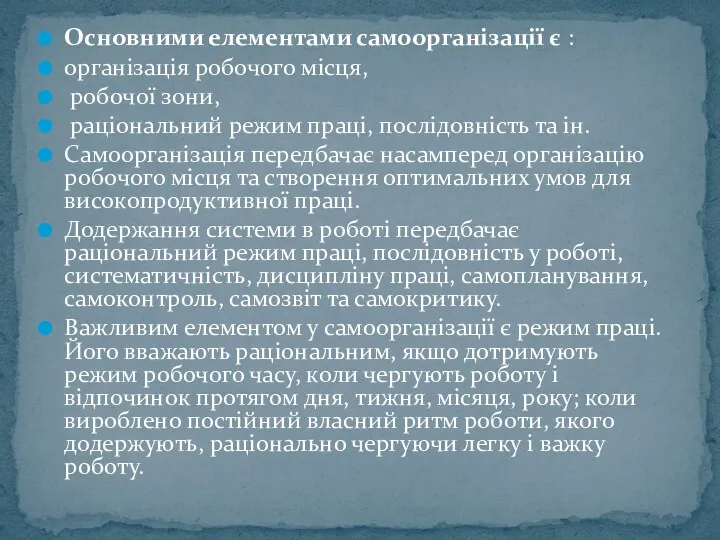 Основними елементами самоорганізації є :

організація робочого місця,

робочої зони,

раціональний режим праці, послідовність та ін.

Самоорганізація передбачає насамперед організацію робочого місця та створення оптимальних умов для високопродуктивної праці.

Додержання системи в роботі передбачає раціональний режим праці, послідовність у роботі, систематичність, дисципліну праці, самопланування, самоконтроль, самозвіт та самокритику.

Важливим елементом у самоорганізації є режим праці. Його вважають раціональним, якщо дотримують режим робочого часу, коли чергують роботу і відпочинок протягом дня, тижня, місяця, року; коли вироблено постійний власний ритм роботи, якого додержують, раціонально чергуючи легку і важку роботу.